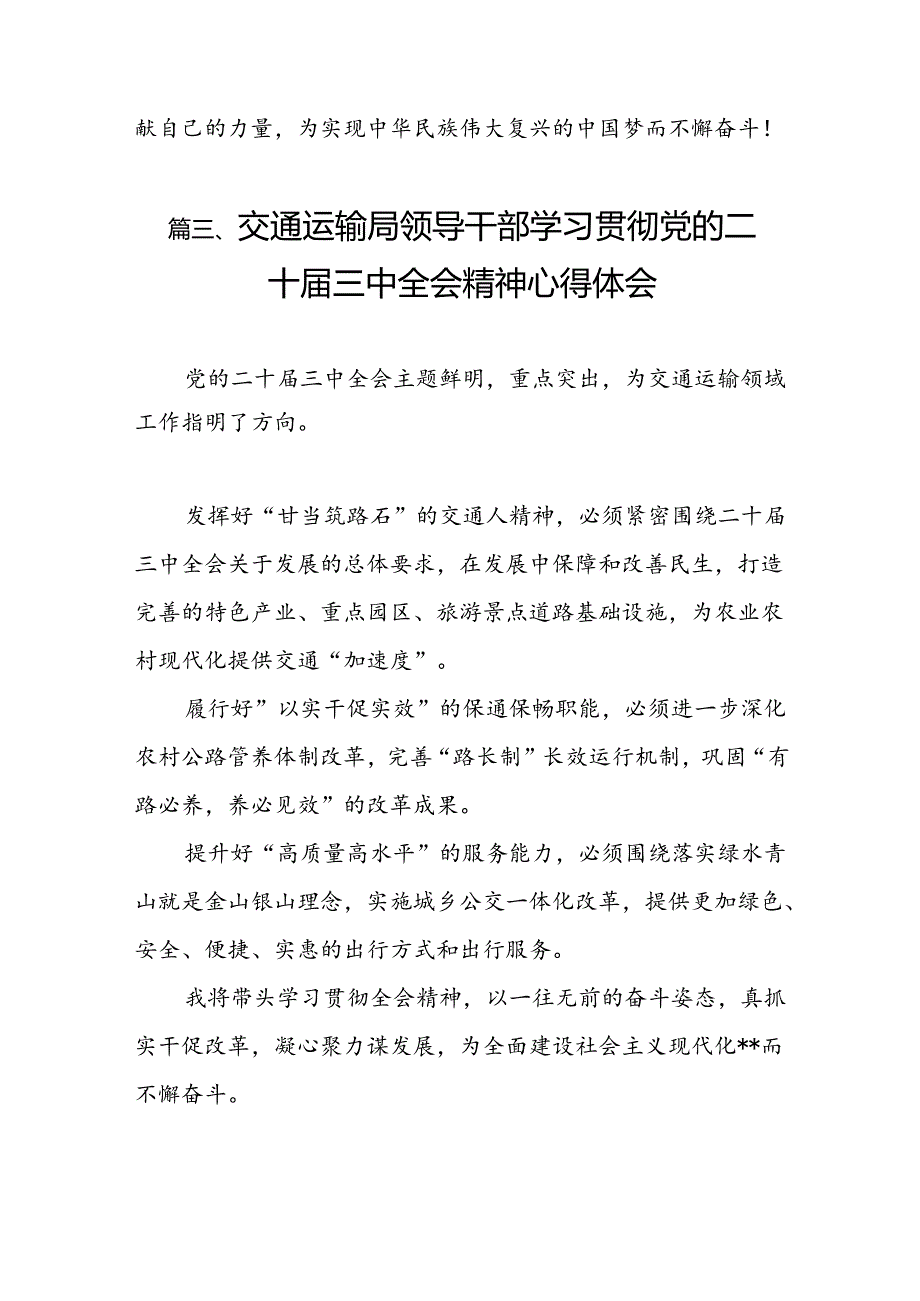 献自己的力量，为实现中华民族伟大复兴的中国梦而不懈奋斗！

篇三、交通运输局领导干部学习贯彻党的二十届三中全会精神心得体会

党的二十届三中全会主题鲜明，重点突出，为交通运输领域工作指明了方向。

发挥好“甘当筑路石”的交通人精神，必须紧密围绕二十届三中全会关于发展的总体要求，在发展中保障和改善民生，打造完善的特色产业、重点园区、旅游景点道路基础设施，为农业农村现代化提供交通“加速度”。

履行好”以实干促实效”的保通保畅职能，必须进一步深化农村公路管养体制改革，完善“路长制”长效运行机制，巩固“有路必养，养必见效”的改革成果。

提升好“高质量高水平”的服务能力，必须围绕落实绿水青山就是金山银山理念，实施城乡公交一体化改革，提供更加绿色、安全、便捷、实惠的出行方式和出行服务。

我将带头学习贯彻全会精神，以一往无前的奋斗姿态，真抓实干促改革，凝心聚力谋发展，为全面建设社会主义现代化**而不懈奋斗。